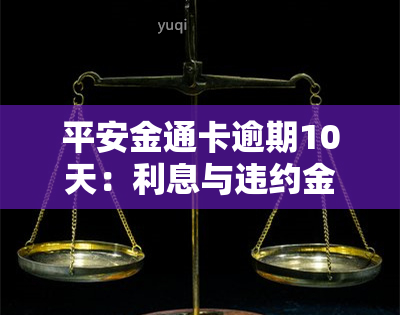 yuqi

平安金通卡逾期10天：利息与违约金